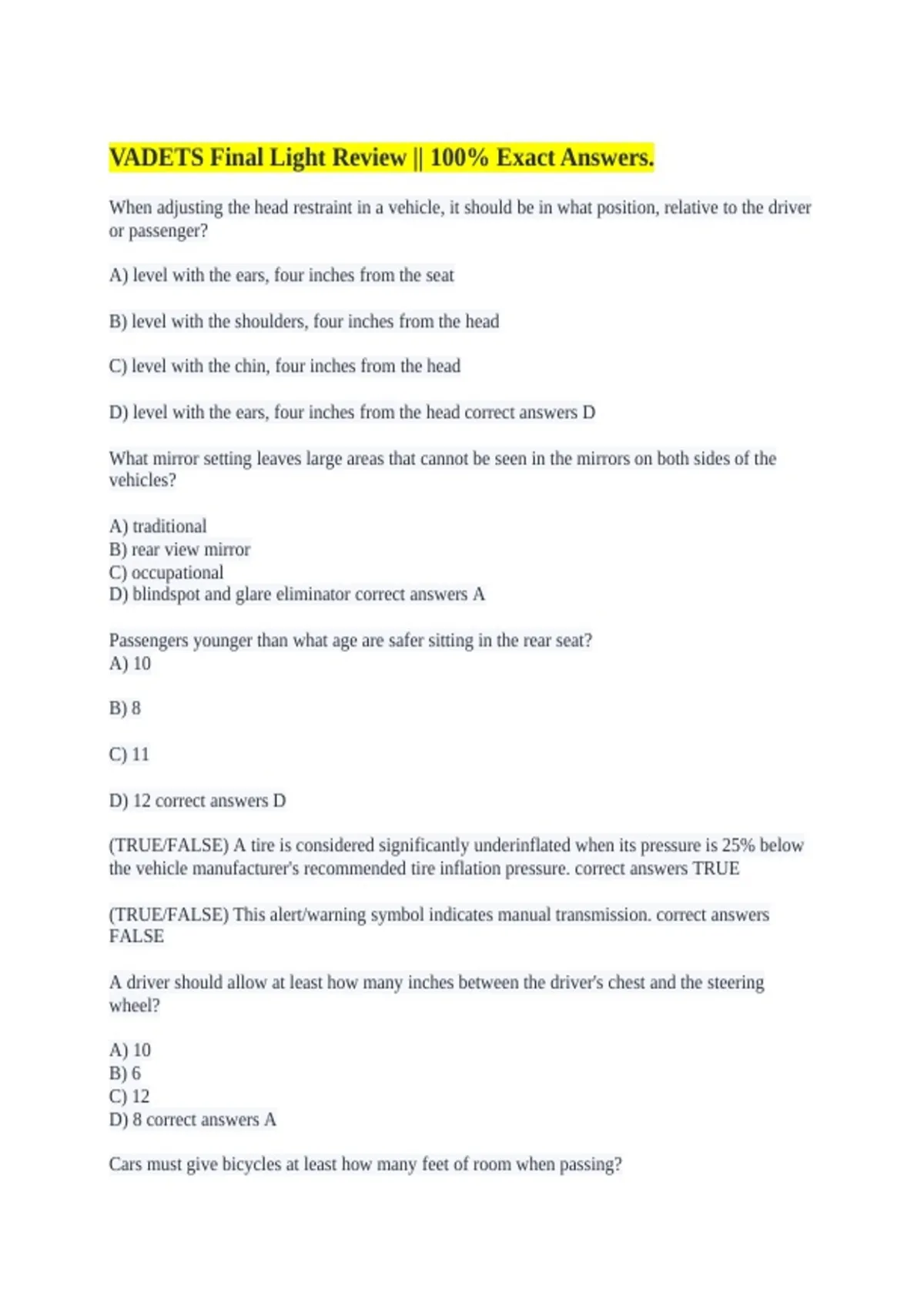 VADETS Final Light Review || 100% Exact Answers.

When adjusting the head restraint in a vehicle, it should be in what position, relative to the driver or passenger?

A) level with the ears, four inches from the seat

B) level with the shoulders, four inches from the head

C) level with the chin, four inches from the head

D) level with the ears, four inches from the head correct answers D

What mirror setting leaves large areas that cannot be seen in the mirrors on both sides of the vehicles?

A) traditional
B) rear view mirror
C) occupational
D) blindspot and glare eliminator correct answers A

Passengers younger than what age are safer sitting in the rear seat?
A) 10

B) 8

C) 11

D) 12 correct answers D

(TRUE/FALSE) A tire is considered significantly underinflated when its pressure is 25% below the vehicle manufacturer's recommended tire inflation pressure. correct answers TRUE

(TRUE/FALSE) This alert/warning symbol indicates manual transmission. correct answers FALSE

A driver should allow at least how many inches between the driver's chest and the steering wheel?

A) 10
B) 6
C) 12
D) 8 correct answers A

Cars must give bicycles at least how many feet of room when passing?